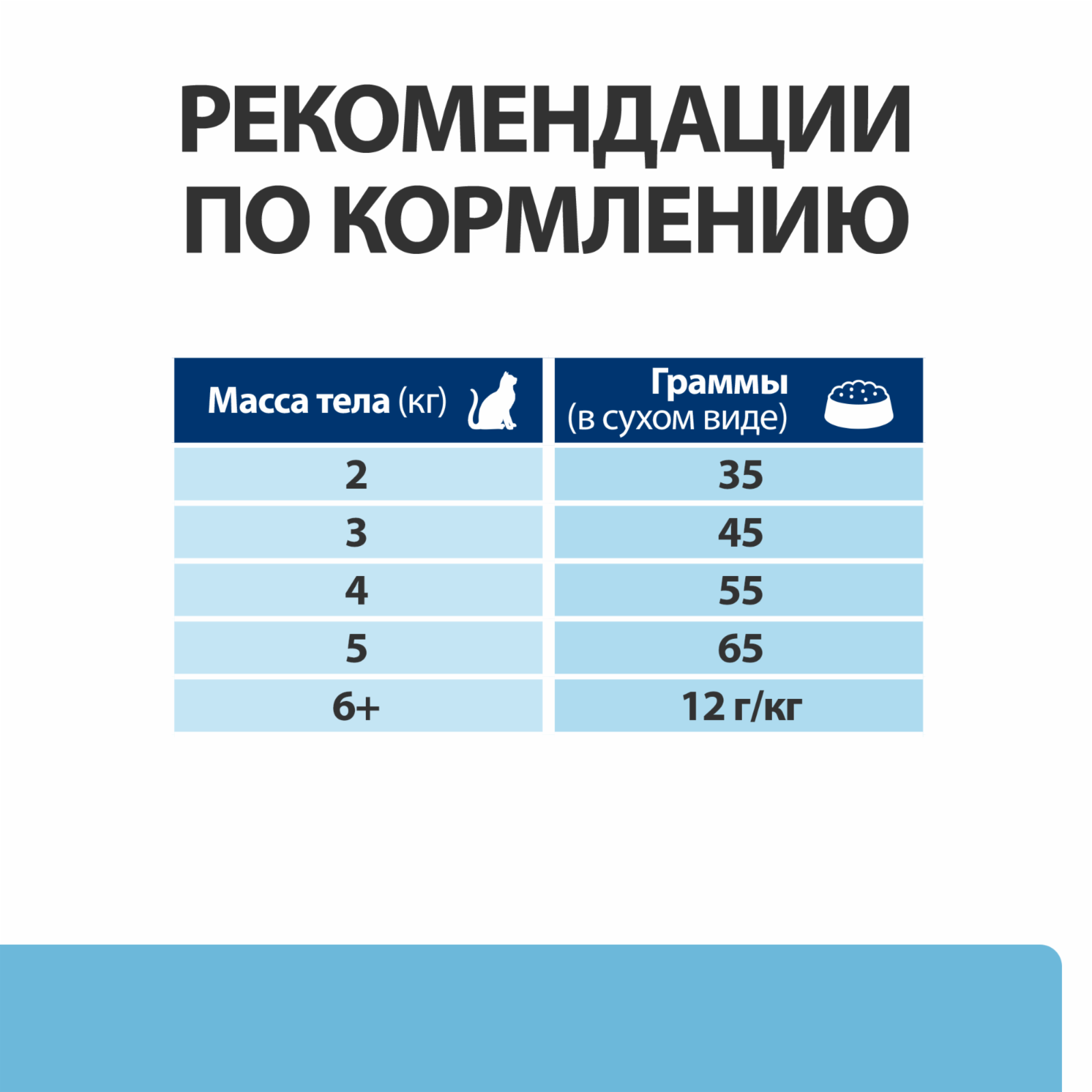 РЕКОМЕНДАЦИИ ПО КОРМЛЕНИЮ

| Масса тела (кг) | Граммы (в сухом виде) |
|---|---|
| 2 | 35 |
| 3 | 45 |
| 4 | 55 |
| 5 | 65 |
| 6+ | 12 г/кг |